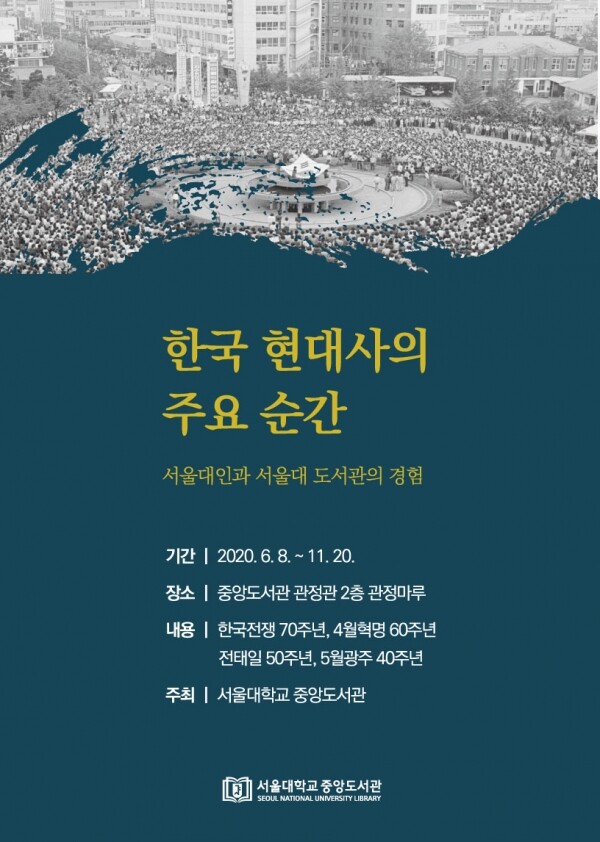 한국 현대사의
주요 순간

서울대인과 서울대 도서관의 경험

기간 | 2020. 6. 8. ~ 11. 20.

장소 | 중앙도서관 관정관 2층 관정마루

내용 | 한국전쟁 70주년, 4월혁명 60주년
전태일 50주년, 5월광주 40주년

주최 | 서울대학교 중앙도서관

서울대학교 중앙도서관
SEOUL NATIONAL UNIVERSITY LIBRARY